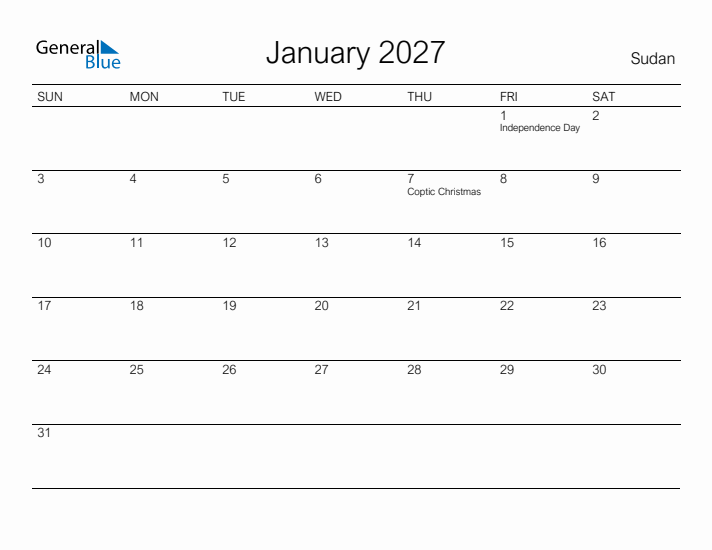 General Blue

January 2027

Sudan

| SUN | MON | TUE | WED | THU | FRI | SAT |
|---|---|---|---|---|---|---|
| | | | | | 1 Independence Day | 2 |
| 3 | 4 | 5 | 6 | 7 Coptic Christmas | 8 | 9 |
| 10 | 11 | 12 | 13 | 14 | 15 | 16 |
| 17 | 18 | 19 | 20 | 21 | 22 | 23 |
| 24 | 25 | 26 | 27 | 28 | 29 | 30 |
| 31 | | | | | | |